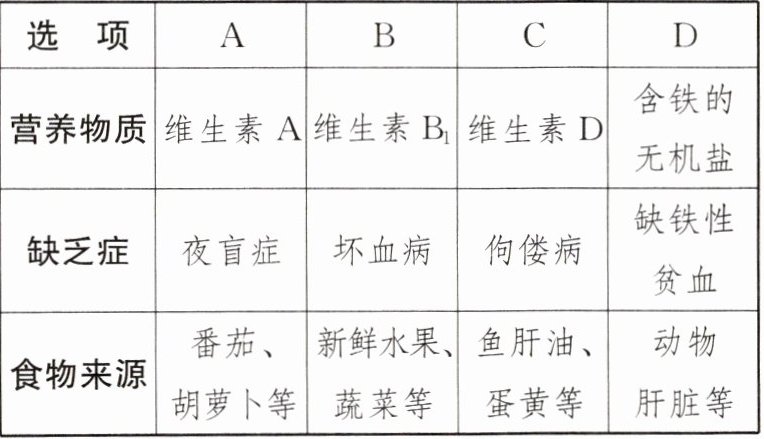 | 选　项 | A | B | C | D |
|---|---|---|---|---|
| 营养物质 | 维生素A | 维生素$B_1$ | 维生素D | 含铁的无机盐 |
| 缺乏症 | 夜盲症 | 坏血病 | 佝偻病 | 缺铁性贫血 |
| 食物来源 | 番茄、胡萝卜等 | 新鲜水果、蔬菜等 | 鱼肝油、蛋黄等 | 动物肝脏等 |